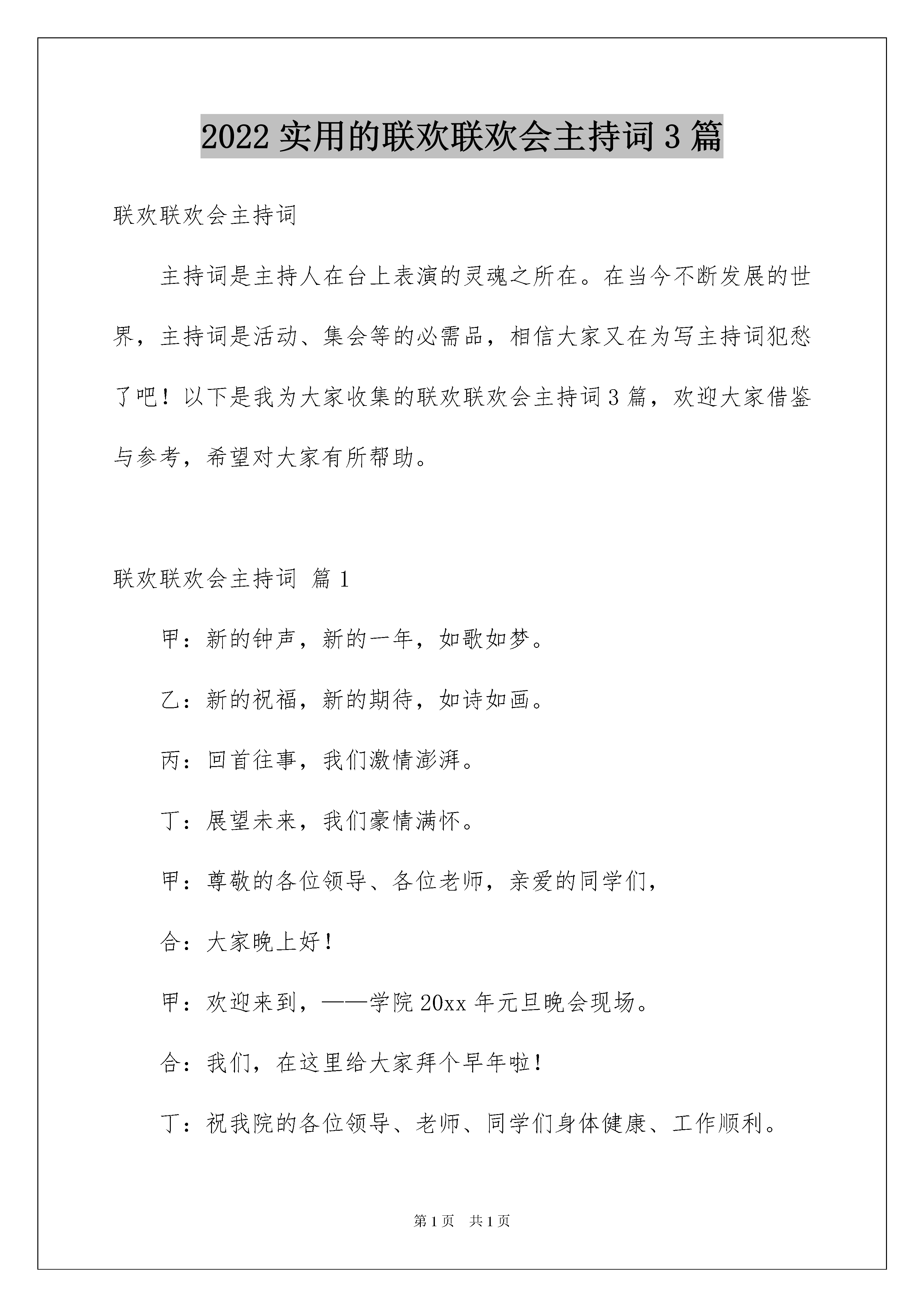 2022 实用的联欢联欢会主持词 3 篇

联欢联欢会主持词

主持词是主持人在台上表演的灵魂之所在。在当今不断发展的世界，主持词是活动、集会等的必需品，相信大家又在为写主持词犯愁了吧！以下是我为大家收集的联欢联欢会主持词 3 篇，欢迎大家借鉴与参考，希望对大家有所帮助。

联欢联欢会主持词 篇 1

甲：新的钟声，新的一年，如歌如梦。

乙：新的祝福，新的期待，如诗如画。

丙：回首往事，我们激情澎湃。

丁：展望未来，我们豪情满怀。

甲：尊敬的各位领导、各位老师，亲爱的同学们，

合：大家晚上好！

甲：欢迎来到，——学院 20xx 年元旦晚会现场。

合：我们，在这里给大家拜个早年啦！

丁：祝我院的各位领导、老师、同学们身体健康、工作顺利。

第 1 页 共 1 页